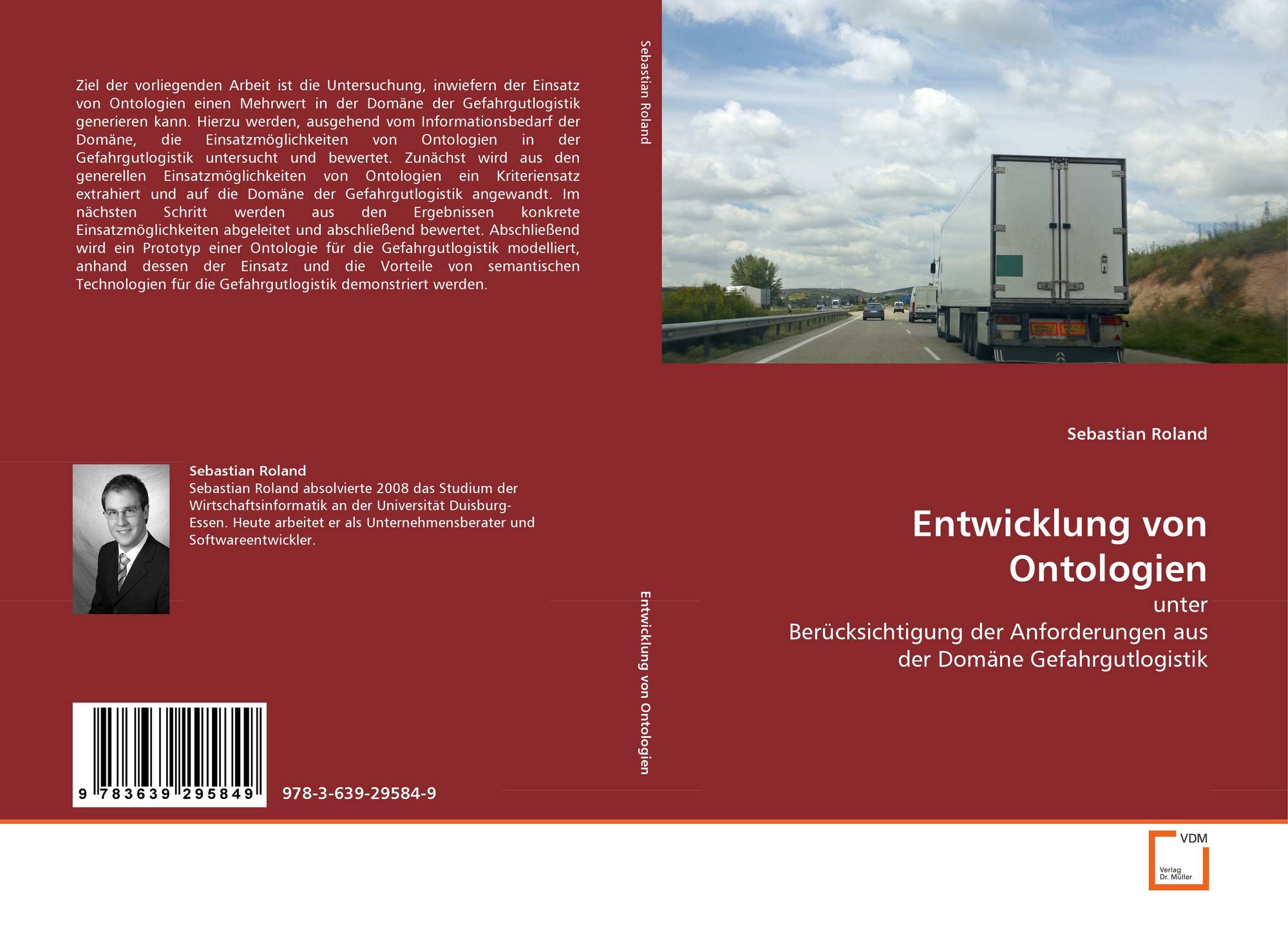 Ziel der vorliegenden Arbeit ist die Untersuchung, inwiefern der Einsatz von Ontologien einen Mehrwert in der Domäne der Gefahrgutlogistik generieren kann. Hierzu werden, ausgehend vom Informationsbedarf der Domäne, die Einsatzmöglichkeiten von Ontologien in der Gefahrgutlogistik untersucht und bewertet. Zunächst wird aus den generellen Einsatzmöglichkeiten von Ontologien ein Kriteriensatz extrahiert und auf die Domäne der Gefahrgutlogistik angewandt. Im nächsten Schritt werden aus den Ergebnissen konkrete Einsatzmöglichkeiten abgeleitet und abschließend bewertet. Abschließend wird ein Prototyp einer Ontologie für die Gefahrgutlogistik modelliert, anhand dessen der Einsatz und die Vorteile von semantischen Technologien für die Gefahrgutlogistik demonstriert werden.

Sebastian Roland
Sebastian Roland absolvierte 2008 das Studium der Wirtschaftsinformatik an der Universität Duisburg-Essen. Heute arbeitet er als Unternehmensberater und Softwareentwickler.

9 783639 295849

978-3-639-29584-9

Sebastian Roland

Entwicklung von Ontologien

Sebastian Roland

Entwicklung von Ontologien

unter
Berücksichtigung der Anforderungen aus der Domäne Gefahrgutlogistik

VDM
Verlag
Dr. Müller